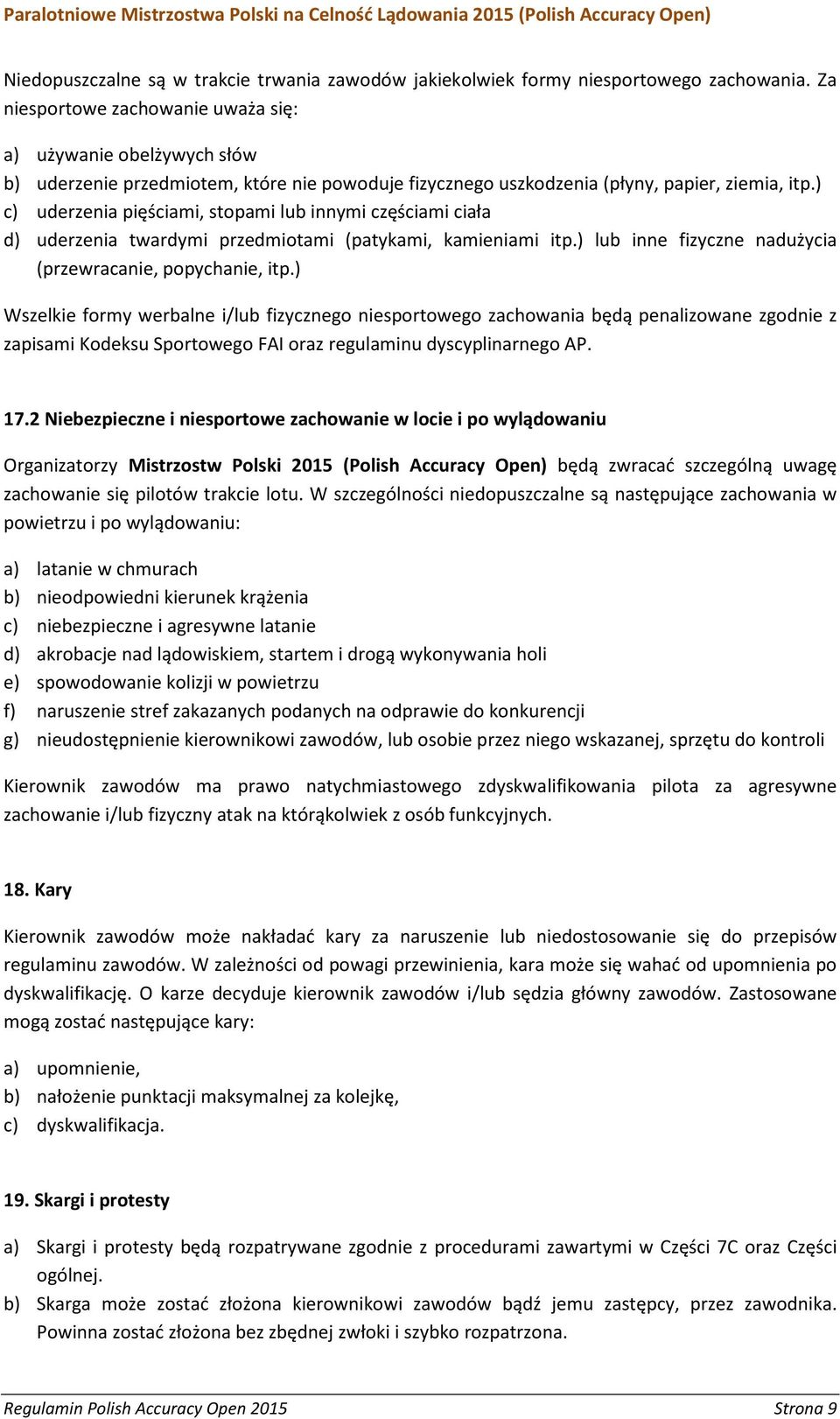 Paralotniowe Mistrzostwa Polski na Celność Lądowania 2015 (Polish Accuracy Open)

Niedopuszczalne są w trakcie trwania zawodów jakiekolwiek formy niesportowego zachowania. Za niesportowe zachowanie uważa się:

a) używanie obelżywych słów
b) uderzenie przedmiotem, które nie powoduje fizycznego uszkodzenia (płyny, papier, ziemia, itp.)
c) uderzenia pięściami, stopami lub innymi częściami ciała
d) uderzenia twardymi przedmiotami (patykami, kamieniami itp.) lub inne fizyczne nadużycia (przewracanie, popychanie, itp.)

Wszelkie formy werbalne i/lub fizycznego niesportowego zachowania będą penalizowane zgodnie z zapisami Kodeksu Sportowego FAI oraz regulaminu dyscyplinarnego AP.

17.2 Niebezpieczne i niesportowe zachowanie w locie i po wylądowaniu

Organizatorzy Mistrzostw Polski 2015 (Polish Accuracy Open) będą zwracać szczególną uwagę zachowanie się pilotów trakcie lotu. W szczególności niedopuszczalne są następujące zachowania w powietrzu i po wylądowaniu:

a) latanie w chmurach
b) nieodpowiedni kierunek krążenia
c) niebezpieczne i agresywne latanie
d) akrobacje nad lądowiskiem, startem i drogą wykonywania holi
e) spowodowanie kolizji w powietrzu
f) naruszenie stref zakazanych podanych na odprawie do konkurencji
g) nieudostępnienie kierownikowi zawodów, lub osobie przez niego wskazanej, sprzętu do kontroli

Kierownik zawodów ma prawo natychmiastowego zdyskwalifikowania pilota za agresywne zachowanie i/lub fizyczny atak na którąkolwiek z osób funkcyjnych.

18. Kary

Kierownik zawodów może nakładać kary za naruszenie lub niedostosowanie się do przepisów regulaminu zawodów. W zależności od powagi przewinienia, kara może się wahać od upomnienia po dyskwalifikację. O karze decyduje kierownik zawodów i/lub sędzia główny zawodów. Zastosowane mogą zostać następujące kary:

a) upomnienie,
b) nałożenie punktacji maksymalnej za kolejkę,
c) dyskwalifikacja.

19. Skargi i protesty

a) Skargi i protesty będą rozpatrywane zgodnie z procedurami zawartymi w Części 7C oraz Części ogólnej.
b) Skarga może zostać złożona kierownikowi zawodów bądź jemu zastępcy, przez zawodnika. Powinna zostać złożona bez zbędnej zwłoki i szybko rozpatrzona.

Regulamin Polish Accuracy Open 2015 Strona 9